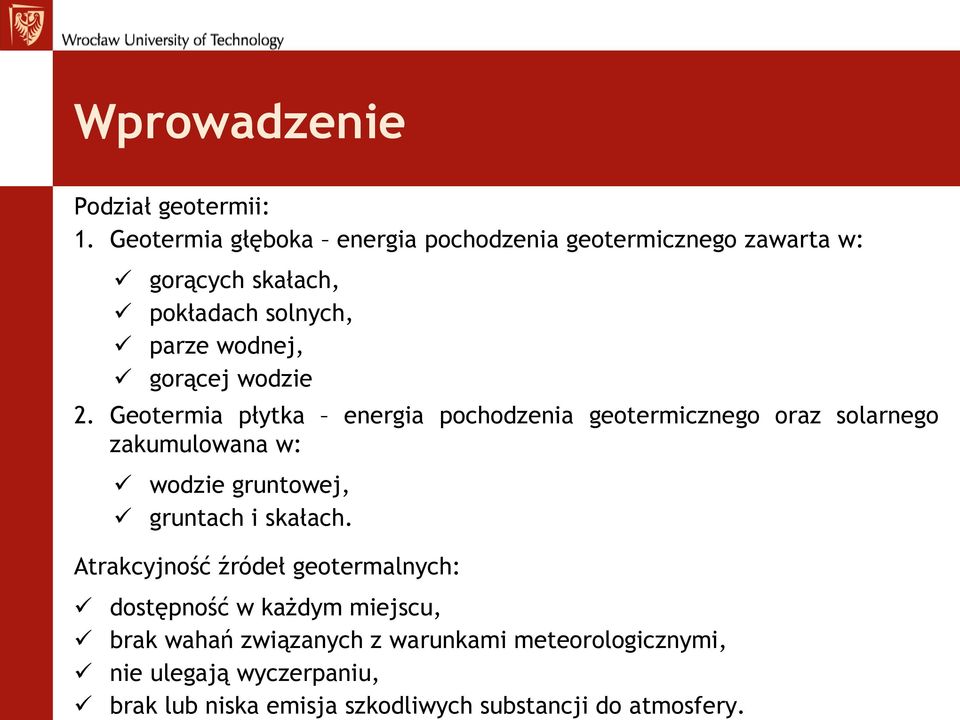 Wrocław University of Technology

Wprowadzenie

Podział geotermii:

1. Geotermia głęboka – energia pochodzenia geotermicznego zawarta w:

✓ gorących skałach,
✓ pokładach solnych,
✓ parze wodnej,
✓ gorącej wodzie

2. Geotermia płytka – energia pochodzenia geotermicznego oraz solarnego zakumulowana w:

✓ wodzie gruntowej,
✓ gruntach i skałach.

Atrakcyjność źródeł geotermalnych:

✓ dostępność w każdym miejscu,
✓ brak wahań związanych z warunkami meteorologicznymi,
✓ nie ulegają wyczerpaniu,
✓ brak lub niska emisja szkodliwych substancji do atmosfery.